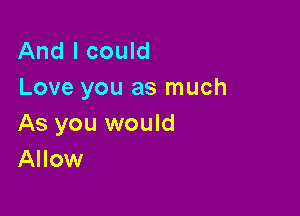 And I could
Love you as much
As you would
Allow